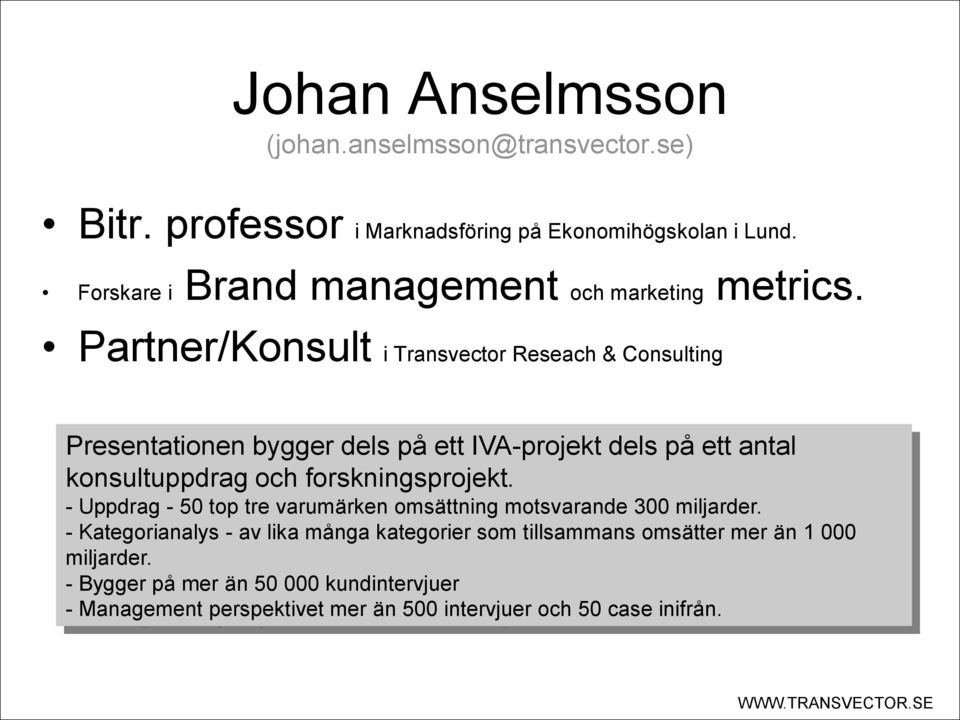 Johan Anselmsson
(johan.anselmsson@transvector.se)

• Bitr. professor i Marknadsföring på Ekonomihögskolan i Lund.
• Forskare i Brand management och marketing metrics.
• Partner/Konsult i Transvector Reseach & Consulting

Presentationen bygger dels på ett IVA-projekt dels på ett antal konsultuppdrag och forskningsprojekt.
- Uppdrag - 50 top tre varumärken omsättning motsvarande 300 miljarder.
- Kategorianalys - av lika många kategorier som tillsammans omsätter mer än 1 000 miljarder.
- Bygger på mer än 50 000 kundintervjuer
- Management perspektivet mer än 500 intervjuer och 50 case inifrån.

WWW.TRANSVECTOR.SE